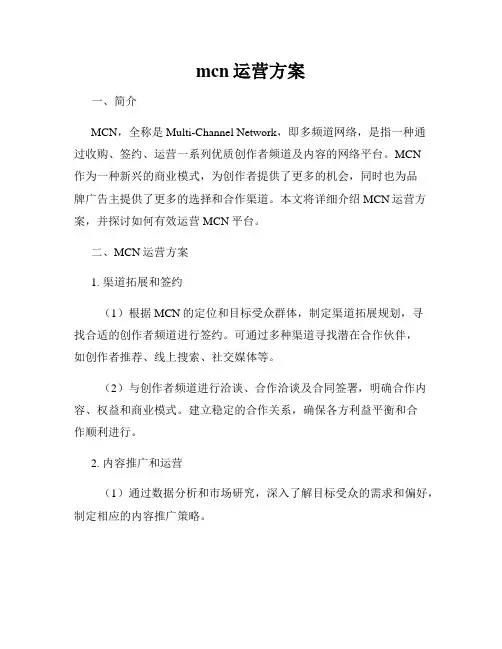 mcn 运营方案

一、简介

MCN，全称是 Multi-Channel Network，即多频道网络，是指一种通过收购、签约、运营一系列优质创作者频道及内容的网络平台。MCN 作为一种新兴的商业模式，为创作者提供了更多的机会，同时也为品牌广告主提供了更多的选择和合作渠道。本文将详细介绍 MCN 运营方案，并探讨如何有效运营 MCN 平台。

二、MCN 运营方案

1. 渠道拓展和签约

（1）根据 MCN 的定位和目标受众群体，制定渠道拓展规划，寻找合适的创作者频道进行签约。可通过多种渠道寻找潜在合作伙伴，如创作者推荐、线上搜索、社交媒体等。

（2）与创作者频道进行洽谈、合作洽谈及合同签署，明确合作内容、权益和商业模式。建立稳定的合作关系，确保各方利益平衡和合作顺利进行。

2. 内容推广和运营

（1）通过数据分析和市场研究，深入了解目标受众的需求和偏好，制定相应的内容推广策略。